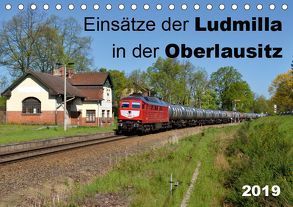 Einsätze der Ludmilla in der Oberlausitz

2019